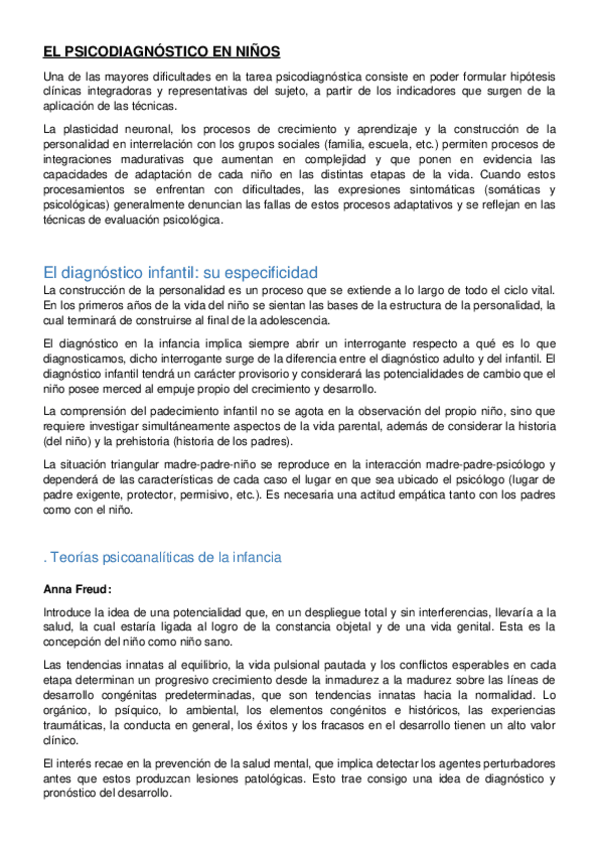 EL PSICODIAGNÓSTICO EN NIÑOS

Una de las mayores dificultades en la tarea psicodiagnóstica consiste en poder formular hipótesis clínicas integradoras y representativas del sujeto, a partir de los indicadores que surgen de la aplicación de las técnicas.

La plasticidad neuronal, los procesos de crecimiento y aprendizaje y la construcción de la personalidad en interrelación con los grupos sociales (familia, escuela, etc.) permiten procesos de integraciones madurativas que aumentan en complejidad y que ponen en evidencia las capacidades de adaptación de cada niño en las distintas etapas de la vida. Cuando estos procesamientos se enfrentan con dificultades, las expresiones sintomáticas (somáticas y psicológicas) generalmente denuncian las fallas de estos procesos adaptativos y se reflejan en las técnicas de evaluación psicológica.

El diagnóstico infantil: su especificidad

La construcción de la personalidad es un proceso que se extiende a lo largo de todo el ciclo vital. En los primeros años de la vida del niño se sientan las bases de la estructura de la personalidad, la cual terminará de construirse al final de la adolescencia.

El diagnóstico en la infancia implica siempre abrir un interrogante respecto a qué es lo que diagnosticamos, dicho interrogante surge de la diferencia entre el diagnóstico adulto y del infantil. El diagnóstico infantil tendrá un carácter provisorio y considerará las potencialidades de cambio que el niño posee merced al empuje propio del crecimiento y desarrollo.

La comprensión del padecimiento infantil no se agota en la observación del propio niño, sino que requiere investigar simultáneamente aspectos de la vida parental, además de considerar la historia (del niño) y la prehistoria (historia de los padres).

La situación triangular madre-padre-niño se reproduce en la interacción madre-padre-psicólogo y dependerá de las características de cada caso el lugar en que sea ubicado el psicólogo (lugar de padre exigente, protector, permisivo, etc.). Es necesaria una actitud empática tanto con los padres como con el niño.

. Teorías psicoanalíticas de la infancia

Anna Freud:

Introduce la idea de una potencialidad que, en un despliegue total y sin interferencias, llevaría a la salud, la cual estaría ligada al logro de la constancia objetal y de una vida genital. Esta es la concepción del niño como niño sano.

Las tendencias innatas al equilibrio, la vida pulsional pautada y los conflictos esperables en cada etapa determinan un progresivo crecimiento desde la inmadurez a la madurez sobre las líneas de desarrollo congénitas predeterminadas, que son tendencias innatas hacia la normalidad. Lo orgánico, lo psíquico, lo ambiental, los elementos congénitos e históricos, las experiencias traumáticas, la conducta en general, los éxitos y los fracasos en el desarrollo tienen un alto valor clínico.

El interés recae en la prevención de la salud mental, que implica detectar los agentes perturbadores antes que estos produzcan lesiones patológicas. Esto trae consigo una idea de diagnóstico y pronóstico del desarrollo.